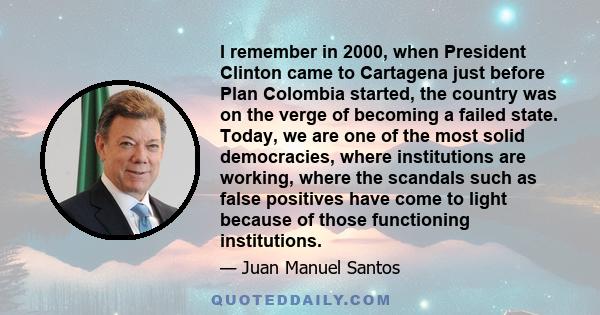 I remember in 2000, when President Clinton came to Cartagena just before Plan Colombia started, the country was on the verge of becoming a failed state. Today, we are one of the most solid democracies, where institutions are working, where the scandals such as false positives have come to light because of those functioning institutions.

— Juan Manuel Santos

QUOTEDDAILY.COM